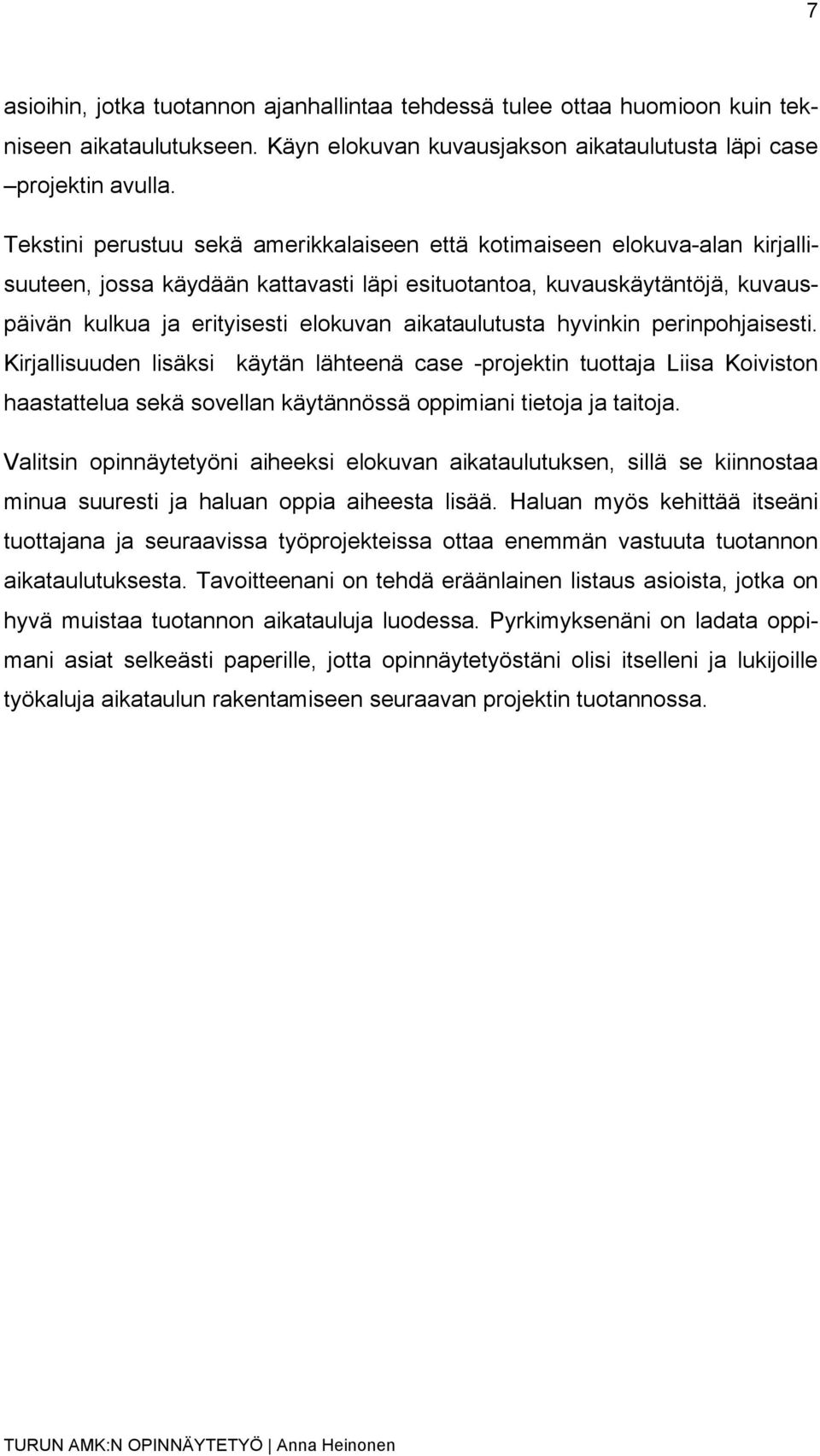 7

asioihin, jotka tuotannon ajanhallintaa tehdessä tulee ottaa huomioon kuin tekniseen aikataulutukseen. Käyn elokuvan kuvausjakson aikataulutusta läpi case –projektin avulla.

Tekstini perustuu sekä amerikkalaiseen että kotimaiseen elokuva-alan kirjallisuuteen, jossa käydään kattavasti läpi esituotantoa, kuvauskäytäntöjä, kuvauspäivän kulkua ja erityisesti elokuvan aikataulutusta hyvinkin perinpohjaisesti. Kirjallisuuden lisäksi käytän lähteenä case -projektin tuottaja Liisa Koiviston haastattelua sekä sovellan käytännössä oppimiani tietoja ja taitoja.

Valitsin opinnäytetyöni aiheeksi elokuvan aikataulutuksen, sillä se kiinnostaa minua suuresti ja haluan oppia aiheesta lisää. Haluan myös kehittää itseäni tuottajana ja seuraavissa työprojekteissa ottaa enemmän vastuuta tuotannon aikataulutuksesta. Tavoitteenani on tehdä eräänlainen listaus asioista, jotka on hyvä muistaa tuotannon aikatauluja luodessa. Pyrkimyksenäni on ladata oppimani asiat selkeästi paperille, jotta opinnäytetyöstäni olisi itselleni ja lukijoille työkaluja aikataulun rakentamiseen seuraavan projektin tuotannossa.

TURUN AMK:N OPINNÄYTETYÖ | Anna Heinonen